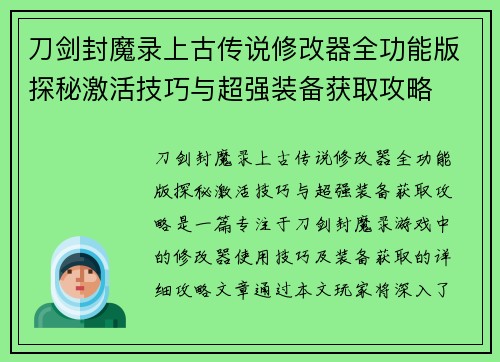 刀剑封魔录上古传说修改器全功能版探秘激活技巧与超强装备获取攻略

刀剑封魔录上古传说修改器全功能版探秘激活技巧与超强装备获取攻略是一篇专注于刀剑封魔录游戏中的修改器使用技巧及装备获取的详细攻略文章通过本文玩家将深入了